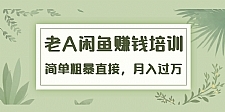 老A闲鱼赚钱培训

简单粗暴直接，月入过万